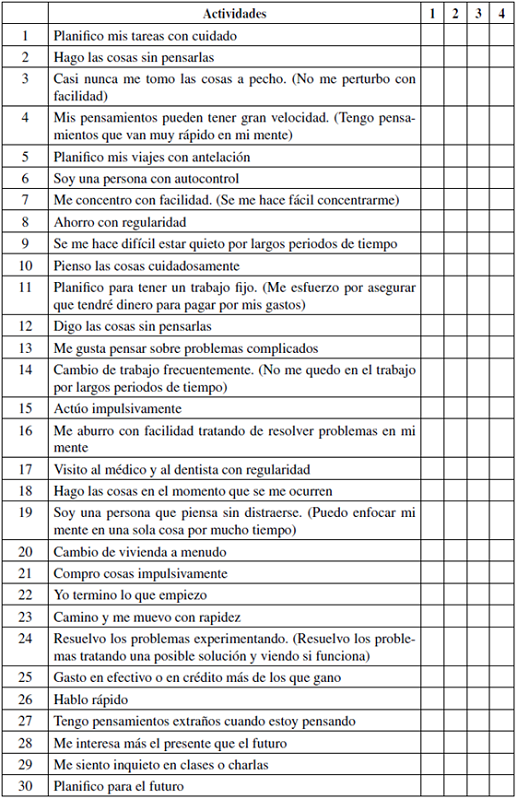 | | Actividades | 1 | 2 | 3 | 4 |
|---|---|---|---|---|---|
| 1 | Planifico mis tareas con cuidado | | | | |
| 2 | Hago las cosas sin pensarlas | | | | |
| 3 | Casi nunca me tomo las cosas a pecho. (No me perturbo con facilidad) | | | | |
| 4 | Mis pensamientos pueden tener gran velocidad. (Tengo pensamientos que van muy rápido en mi mente) | | | | |
| 5 | Planifico mis viajes con antelación | | | | |
| 6 | Soy una persona con autocontrol | | | | |
| 7 | Me concentro con facilidad. (Se me hace fácil concentrarme) | | | | |
| 8 | Ahorro con regularidad | | | | |
| 9 | Se me hace difícil estar quieto por largos periodos de tiempo | | | | |
| 10 | Pienso las cosas cuidadosamente | | | | |
| 11 | Planifico para tener un trabajo fijo. (Me esfuerzo por asegurar que tendré dinero para pagar por mis gastos) | | | | |
| 12 | Digo las cosas sin pensarlas | | | | |
| 13 | Me gusta pensar sobre problemas complicados | | | | |
| 14 | Cambio de trabajo frecuentemente. (No me quedo en el trabajo por largos periodos de tiempo) | | | | |
| 15 | Actúo impulsivamente | | | | |
| 16 | Me aburro con facilidad tratando de resolver problemas en mi mente | | | | |
| 17 | Visito al médico y al dentista con regularidad | | | | |
| 18 | Hago las cosas en el momento que se me ocurren | | | | |
| 19 | Soy una persona que piensa sin distraerse. (Puedo enfocar mi mente en una sola cosa por mucho tiempo) | | | | |
| 20 | Cambio de vivienda a menudo | | | | |
| 21 | Compro cosas impulsivamente | | | | |
| 22 | Yo termino lo que empiezo | | | | |
| 23 | Camino y me muevo con rapidez | | | | |
| 24 | Resuelvo los problemas experimentando. (Resuelvo los problemas tratando una posible solución y viendo si funciona) | | | | |
| 25 | Gasto en efectivo o en crédito más de los que gano | | | | |
| 26 | Hablo rápido | | | | |
| 27 | Tengo pensamientos extraños cuando estoy pensando | | | | |
| 28 | Me interesa más el presente que el futuro | | | | |
| 29 | Me siento inquieto en clases o charlas | | | | |
| 30 | Planifico para el futuro | | | | |